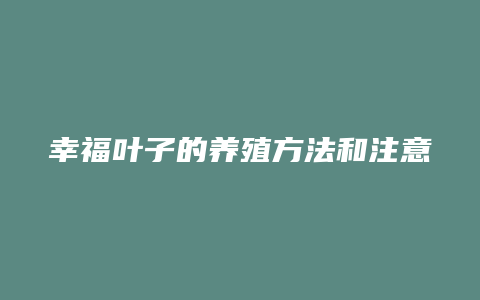 幸福叶子的养殖方法和注意